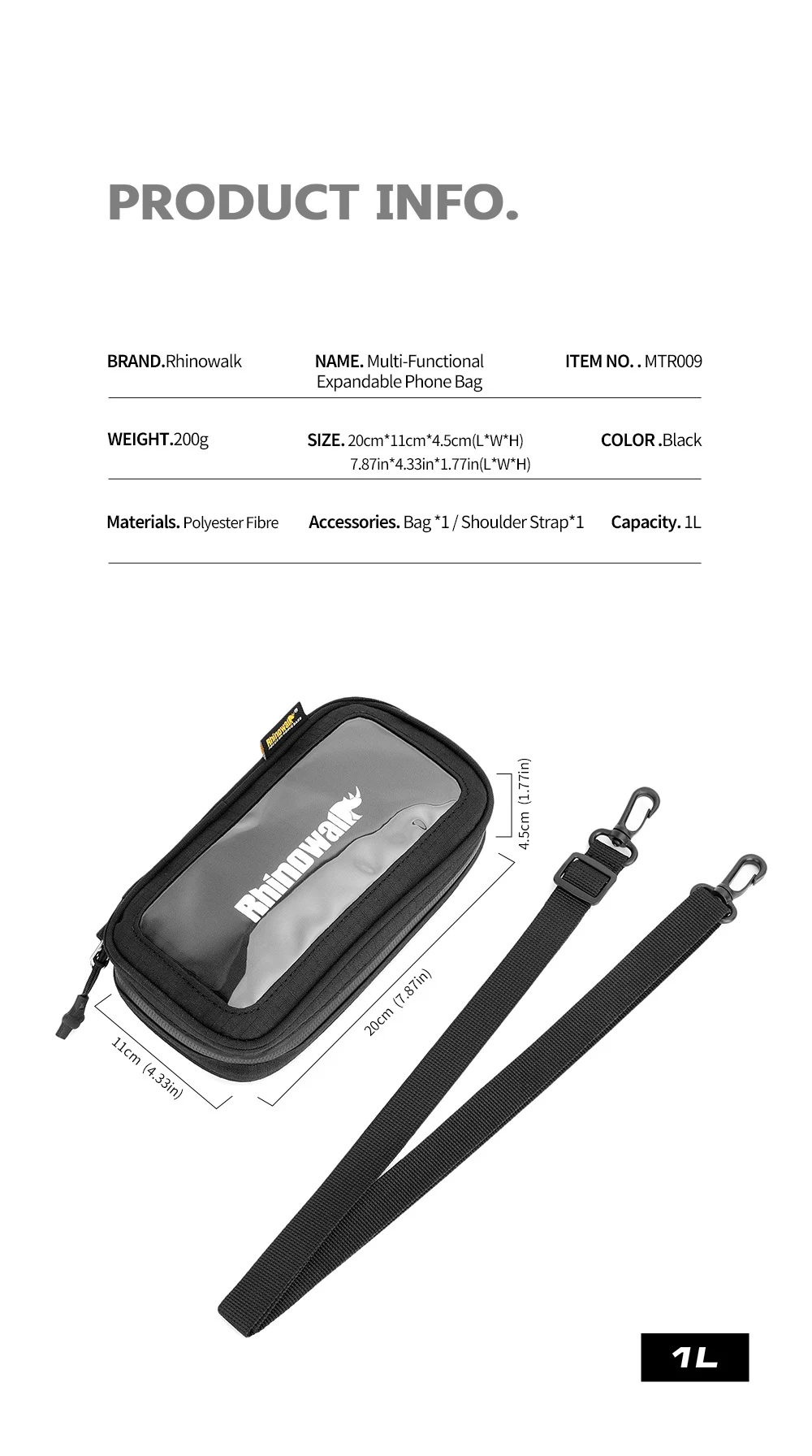 PRODUCT INFO.

BRAND.Rhinowalk

NAME. Multi-Functional Expandable Phone Bag

ITEM NO. . MTR009

WEIGHT.200g

SIZE. 20cm*11cm*4.5cm(L*W*H)
7.87in*4.33in*1.77in(L*W*H)

COLOR .Black

Materials. Polyester Fibre

Accessories. Bag *1 / Shoulder Strap*1

Capacity. 1L

Rhinowalk

Rhinowalk

4.5cm (1.77in)

20cm (7.87in)

11cm (4.33in)

1L